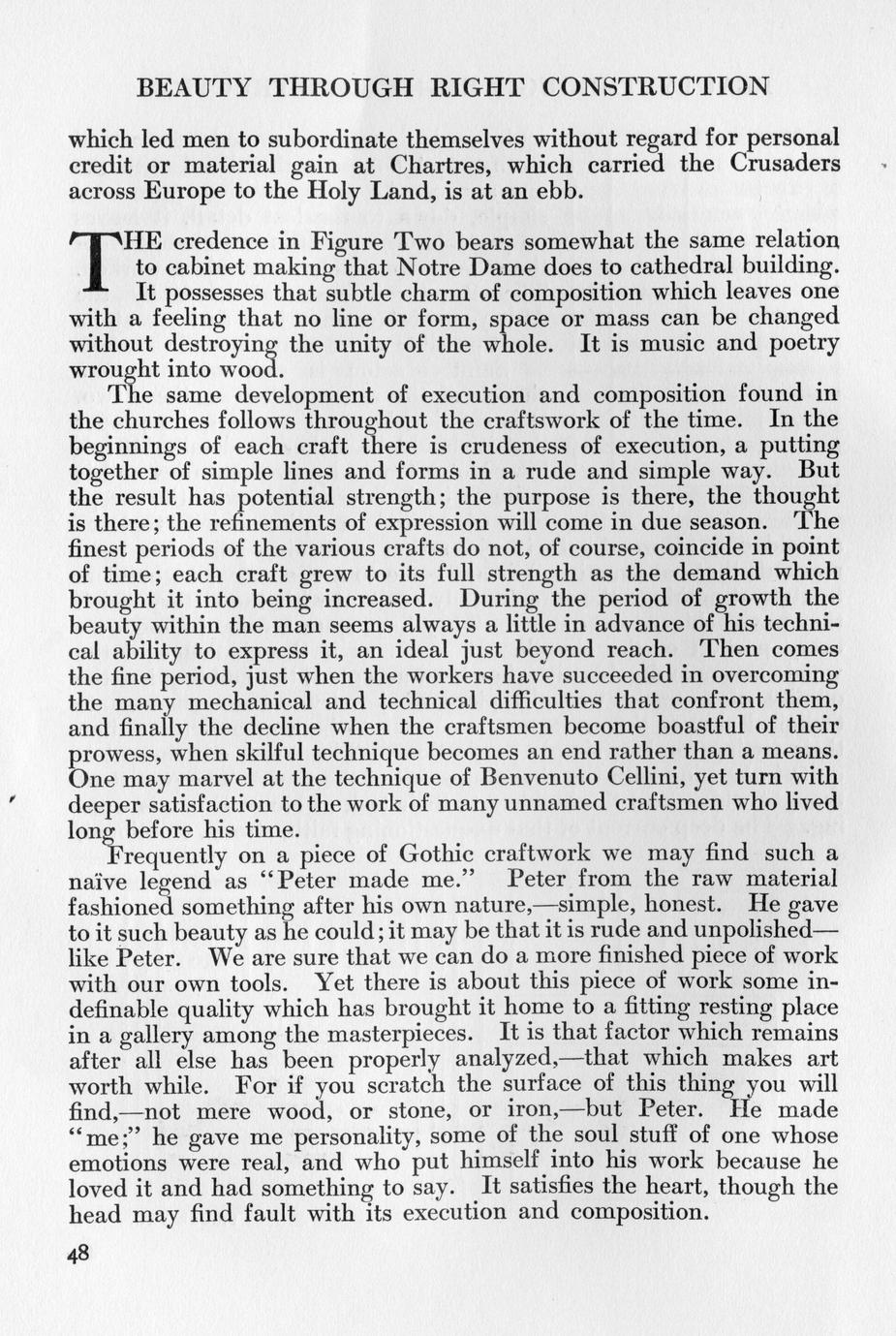 BEAUTY THROUGH RIGHT CONSTRUCTION

which led men to subordinate themselves without regard for personal credit or material gain at Chartres, which carried the Crusaders across Europe to the Holy Land, is at an ebb.

THE credence in Figure Two bears somewhat the same relation to cabinet making that Notre Dame does to cathedral building. It possesses that subtle charm of composition which leaves one with a feeling that no line or form, space or mass can be changed without destroying the unity of the whole. It is music and poetry wrought into wood.

The same development of execution and composition found in the churches follows throughout the craftswork of the time. In the beginnings of each craft there is crudeness of execution, a putting together of simple lines and forms in a rude and simple way. But the result has potential strength; the purpose is there, the thought is there; the refinements of expression will come in due season. The finest periods of the various crafts do not, of course, coincide in point of time; each craft grew to its full strength as the demand which brought it into being increased. During the period of growth the beauty within the man seems always a little in advance of his technical ability to express it, an ideal just beyond reach. Then comes the fine period, just when the workers have succeeded in overcoming the many mechanical and technical difficulties that confront them, and finally the decline when the craftsmen become boastful of their prowess, when skilful technique becomes an end rather than a means. One may marvel at the technique of Benvenuto Cellini, yet turn with deeper satisfaction to the work of many unnamed craftsmen who lived long before his time.

Frequently on a piece of Gothic craftwork we may find such a naïve legend as "Peter made me." Peter from the raw material fashioned something after his own nature,—simple, honest. He gave to it such beauty as he could; it may be that it is rude and unpolished—like Peter. We are sure that we can do a more finished piece of work with our own tools. Yet there is about this piece of work some indefinable quality which has brought it home to a fitting resting place in a gallery among the masterpieces. It is that factor which remains after all else has been properly analyzed,—that which makes art worth while. For if you scratch the surface of this thing you will find,—not mere wood, or stone, or iron,—but Peter. He made "me;" he gave me personality, some of the soul stuff of one whose emotions were real, and who put himself into his work because he loved it and had something to say. It satisfies the heart, though the head may find fault with its execution and composition.

48